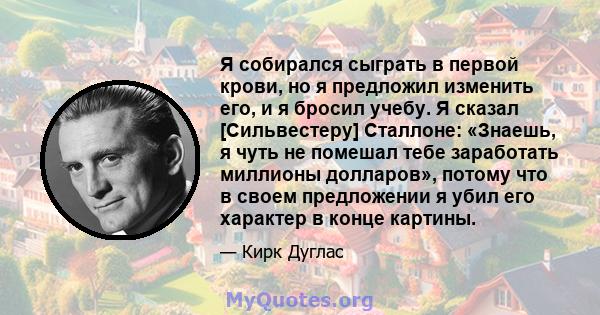 Я собирался сыграть в первой крови, но я предложил изменить его, и я бросил учебу. Я сказал [Сильвестеру] Сталлоне: «Знаешь, я чуть не помешал тебе заработать миллионы долларов», потому что в своем предложении я убил его характер в конце картины.

— Кирк Дуглас

MyQuotes.org